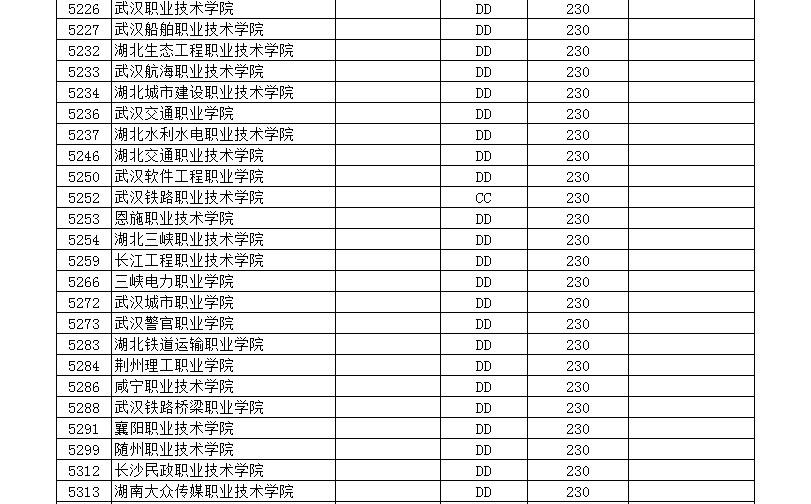 | 5226 | 武汉职业技术学院 |  | DD | 230 |  |
|---|---|---|---|---|---|
| 5227 | 武汉船舶职业技术学院 |  | DD | 230 |  |
| 5232 | 湖北生态工程职业技术学院 |  | DD | 230 |  |
| 5233 | 武汉航海职业技术学院 |  | DD | 230 |  |
| 5234 | 湖北城市建设职业技术学院 |  | DD | 230 |  |
| 5236 | 武汉交通职业学院 |  | DD | 230 |  |
| 5237 | 湖北水利水电职业技术学院 |  | DD | 230 |  |
| 5246 | 湖北交通职业技术学院 |  | DD | 230 |  |
| 5250 | 武汉软件工程职业学院 |  | DD | 230 |  |
| 5252 | 武汉铁路职业技术学院 |  | CC | 230 |  |
| 5253 | 恩施职业技术学院 |  | DD | 230 |  |
| 5254 | 湖北三峡职业技术学院 |  | DD | 230 |  |
| 5259 | 长江工程职业技术学院 |  | DD | 230 |  |
| 5266 | 三峡电力职业学院 |  | DD | 230 |  |
| 5272 | 武汉城市职业学院 |  | DD | 230 |  |
| 5273 | 武汉警官职业学院 |  | DD | 230 |  |
| 5283 | 湖北铁道运输职业学院 |  | DD | 230 |  |
| 5284 | 荆州理工职业学院 |  | DD | 230 |  |
| 5286 | 咸宁职业技术学院 |  | DD | 230 |  |
| 5288 | 武汉铁路桥梁职业学院 |  | DD | 230 |  |
| 5291 | 襄阳职业技术学院 |  | DD | 230 |  |
| 5299 | 随州职业技术学院 |  | DD | 230 |  |
| 5312 | 长沙民政职业技术学院 |  | DD | 230 |  |
| 5313 | 湖南大众传媒职业技术学院 |  | DD | 230 |  |